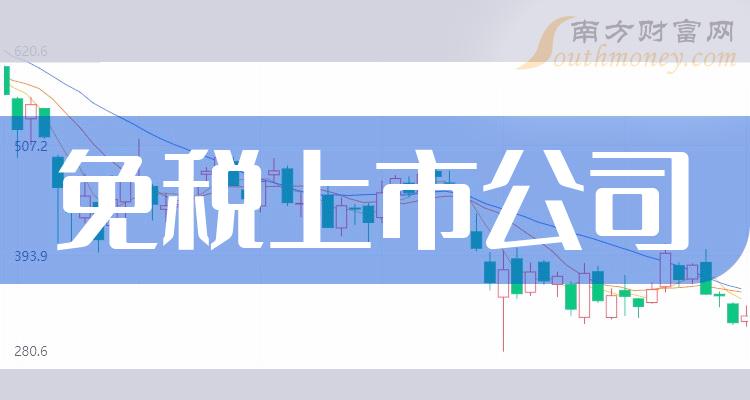 南方财富网
Southmoney.com

620.6
507.2
393.9
280.6

免税上市公司